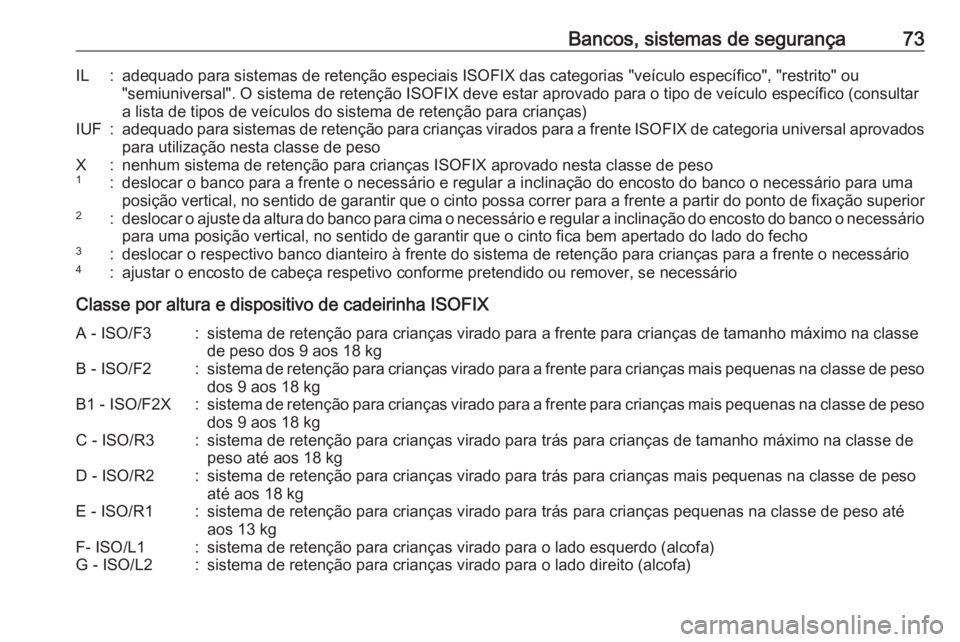 Bancos, sistemas de segurança 73

IL : adequado para sistemas de retenção especiais ISOFIX das categorias "veículo específico", "restrito" ou "semiuniversal". O sistema de retenção ISOFIX deve estar aprovado para o tipo de veículo específico (consultar a lista de tipos de veículos do sistema de retenção para crianças)
IUF : adequado para sistemas de retenção para crianças virados para a frente ISOFIX de categoria universal aprovados para utilização nesta classe de peso
X : nenhum sistema de retenção para crianças ISOFIX aprovado nesta classe de peso
$^1$ : deslocar o banco para a frente o necessário e regular a inclinação do encosto do banco o necessário para uma posição vertical, no sentido de garantir que o cinto possa correr para a frente a partir do ponto de fixação superior
$^2$ : deslocar o ajuste da altura do banco para cima o necessário e regular a inclinação do encosto do banco o necessário para uma posição vertical, no sentido de garantir que o cinto fica bem apertado do lado do fecho
$^3$ : deslocar o respectivo banco dianteiro à frente do sistema de retenção para crianças para a frente o necessário
$^4$ : ajustar o encosto de cabeça respetivo conforme pretendido ou remover, se necessário

Classe por altura e dispositivo de cadeirinha ISOFIX

A - ISO/F3 : sistema de retenção para crianças virado para a frente para crianças de tamanho máximo na classe de peso dos 9 aos 18 kg
B - ISO/F2 : sistema de retenção para crianças virado para a frente para crianças mais pequenas na classe de peso dos 9 aos 18 kg
B1 - ISO/F2X : sistema de retenção para crianças virado para a frente para crianças mais pequenas na classe de peso dos 9 aos 18 kg
C - ISO/R3 : sistema de retenção para crianças virado para trás para crianças de tamanho máximo na classe de peso até aos 18 kg
D - ISO/R2 : sistema de retenção para crianças virado para trás para crianças mais pequenas na classe de peso até aos 18 kg
E - ISO/R1 : sistema de retenção para crianças virado para trás para crianças pequenas na classe de peso até aos 13 kg
F- ISO/L1 : sistema de retenção para crianças virado para o lado esquerdo (alcofa)
G - ISO/L2 : sistema de retenção para crianças virado para o lado direito (alcofa)

carmanualsonline.info